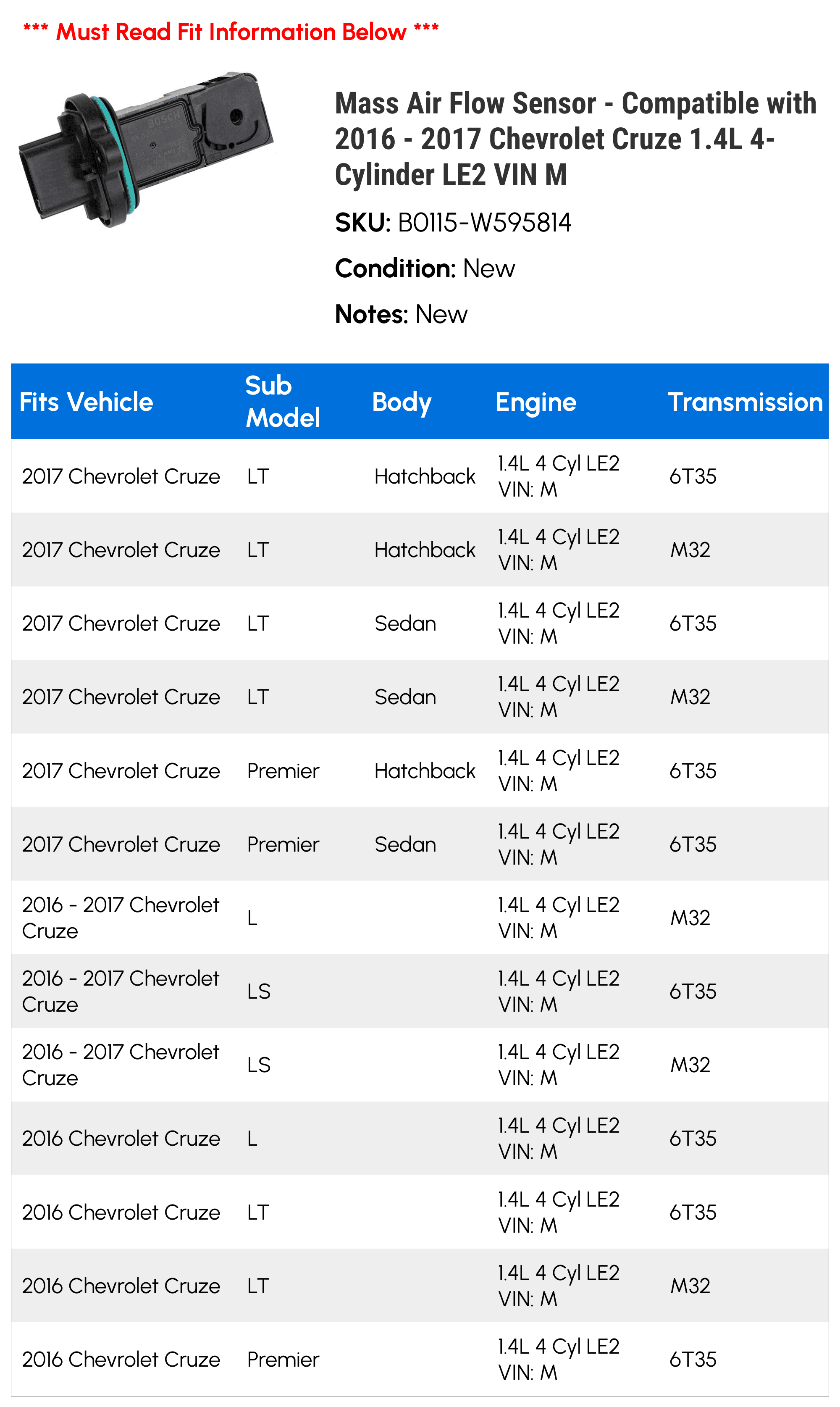 *** Must Read Fit Information Below ***

BOSCH

Mass Air Flow Sensor - Compatible with 2016 - 2017 Chevrolet Cruze 1.4L 4-Cylinder LE2 VIN M

SKU: B0115-W595814

Condition: New

Notes: New

| Fits Vehicle | Sub Model | Body | Engine | Transmission |
|---|---|---|---|---|
| 2017 Chevrolet Cruze | LT | Hatchback | 1.4L 4 Cyl LE2 VIN: M | 6T35 |
| 2017 Chevrolet Cruze | LT | Hatchback | 1.4L 4 Cyl LE2 VIN: M | M32 |
| 2017 Chevrolet Cruze | LT | Sedan | 1.4L 4 Cyl LE2 VIN: M | 6T35 |
| 2017 Chevrolet Cruze | LT | Sedan | 1.4L 4 Cyl LE2 VIN: M | M32 |
| 2017 Chevrolet Cruze | Premier | Hatchback | 1.4L 4 Cyl LE2 VIN: M | 6T35 |
| 2017 Chevrolet Cruze | Premier | Sedan | 1.4L 4 Cyl LE2 VIN: M | 6T35 |
| 2016 - 2017 Chevrolet Cruze | L | | 1.4L 4 Cyl LE2 VIN: M | M32 |
| 2016 - 2017 Chevrolet Cruze | LS | | 1.4L 4 Cyl LE2 VIN: M | 6T35 |
| 2016 - 2017 Chevrolet Cruze | LS | | 1.4L 4 Cyl LE2 VIN: M | M32 |
| 2016 Chevrolet Cruze | L | | 1.4L 4 Cyl LE2 VIN: M | 6T35 |
| 2016 Chevrolet Cruze | LT | | 1.4L 4 Cyl LE2 VIN: M | 6T35 |
| 2016 Chevrolet Cruze | LT | | 1.4L 4 Cyl LE2 VIN: M | M32 |
| 2016 Chevrolet Cruze | Premier | | 1.4L 4 Cyl LE2 VIN: M | 6T35 |